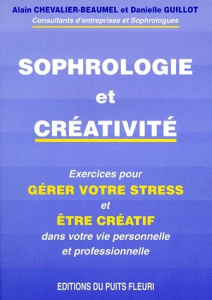 Alain CHEVALIER-BEAUMEL et Danielle GUILLOT
Consultants d'entreprises et Sophrologues

SOPHROLOGIE
et
CRÉATIVITÉ

Exercices pour
GÉRER VOTRE STRESS
et
ÊTRE CRÉATIF
dans votre vie personnelle
et professionnelle

EDITIONS DU PUITS FLEURI